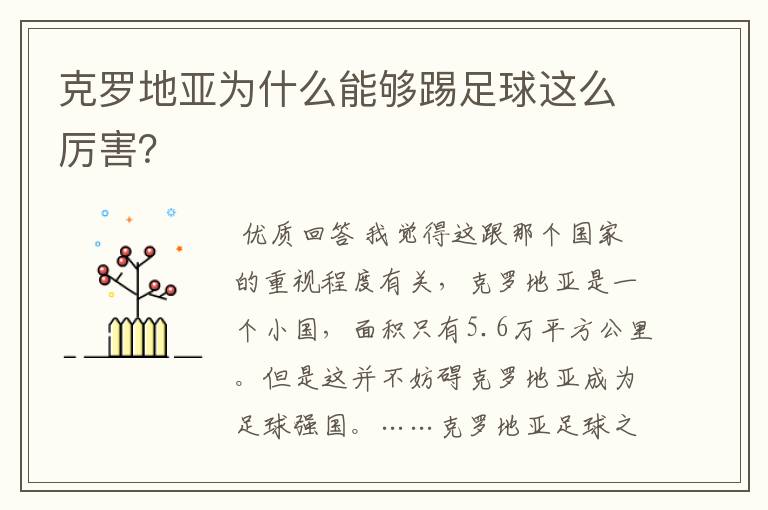 克罗地亚为什么能够踢足球这么厉害?

优质回答 我觉得这跟那个国家的重视程度有关，克罗地亚是一个小国，面积只有5.6万平方公里。但是这并不妨碍克罗地亚成为足球强国。……克罗地亚足球之